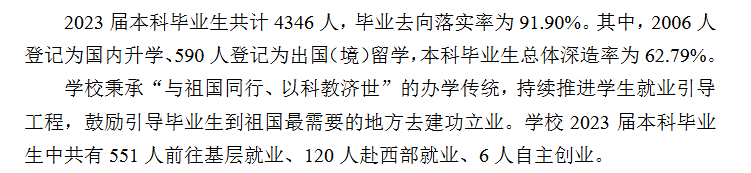 2023 届本科毕业生共计 4346 人，毕业去向落实率为 91.90%。其中，2006 人登记为国内升学、590 人登记为出国（境）留学，本科毕业生总体深造率为 62.79%。

学校秉承“与祖国同行、以科教济世”的办学传统，持续推进学生就业引导工程，鼓励引导毕业生到祖国最需要的地方去建功立业。学校 2023 届本科毕业生中共有 551 人前往基层就业、120 人赴西部就业、6 人自主创业。